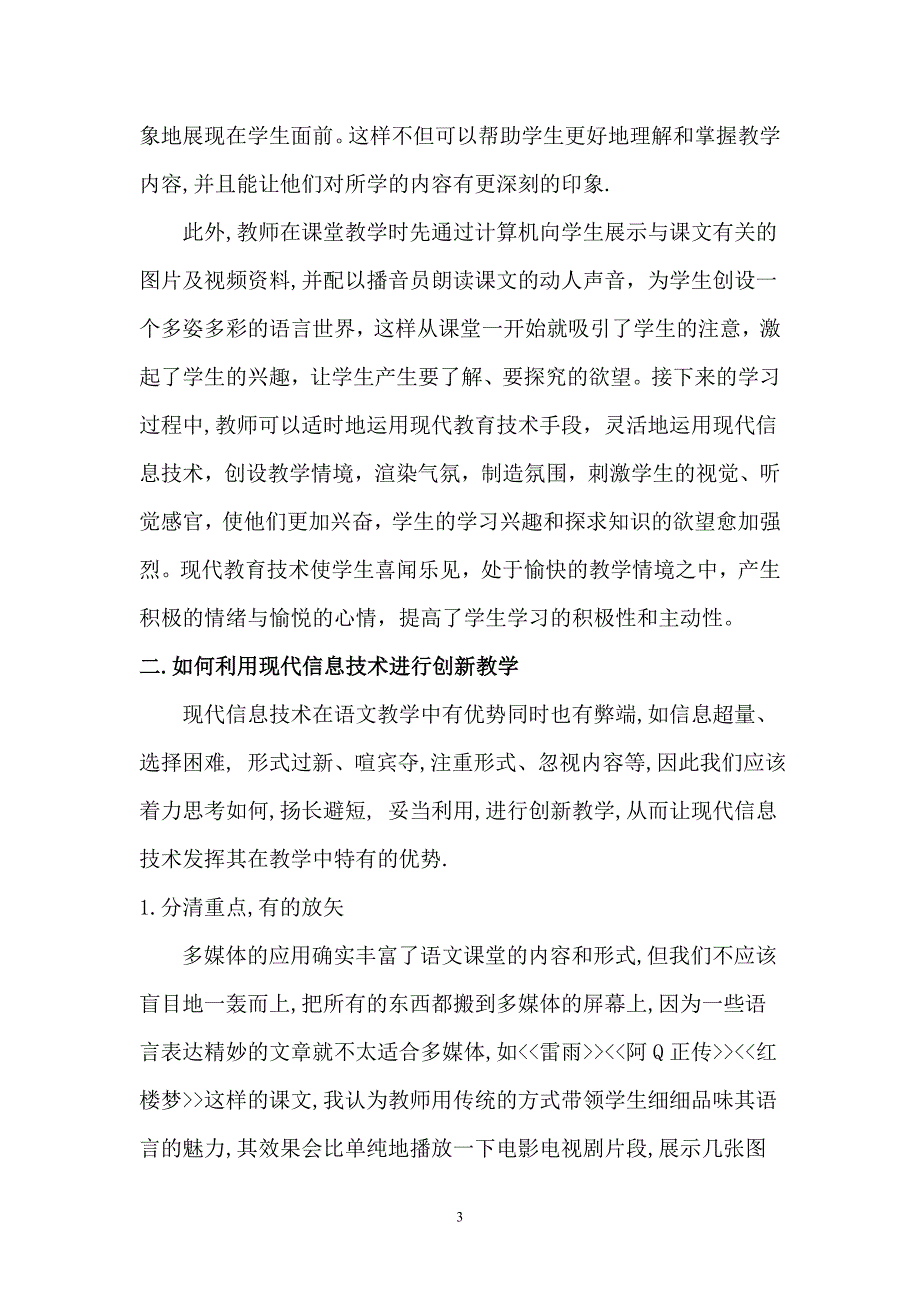 象地展现在学生面前。这样不但可以帮助学生更好地理解和掌握教学内容,并且能让他们对所学的内容有更深刻的印象.

此外,教师在课堂教学时先通过计算机向学生展示与课文有关的图片及视频资料,并配以播音员朗读课文的动人声音，为学生创设一个多姿多彩的语言世界，这样从课堂一开始就吸引了学生的注意，激起了学生的兴趣，让学生产生要了解、要探究的欲望。接下来的学习过程中,教师可以适时地运用现代教育技术手段，灵活地运用现代信息技术，创设教学情境，渲染气氛，制造氛围，刺激学生的视觉、听觉感官，使他们更加兴奋，学生的学习兴趣和探求知识的欲望愈加强烈。现代教育技术使学生喜闻乐见，处于愉快的教学情境之中，产生积极的情绪与愉悦的心情，提高了学生学习的积极性和主动性。

二.如何利用现代信息技术进行创新教学

现代信息技术在语文教学中有优势同时也有弊端,如信息超量、选择困难， 形式过新、喧宾夺,注重形式、忽视内容等,因此我们应该着力思考如何,扬长避短， 妥当利用,进行创新教学,从而让现代信息技术发挥其在教学中特有的优势.

1.分清重点,有的放矢

多媒体的应用确实丰富了语文课堂的内容和形式,但我们不应该盲目地一轰而上,把所有的东西都搬到多媒体的屏幕上,因为一些语言表达精妙的文章就不太适合多媒体,如<<雷雨>><<阿Q正传>><<红楼梦>>这样的课文,我认为教师用传统的方式带领学生细细品味其语言的魅力,其效果会比单纯地播放一下电影电视剧片段,展示几张图

3